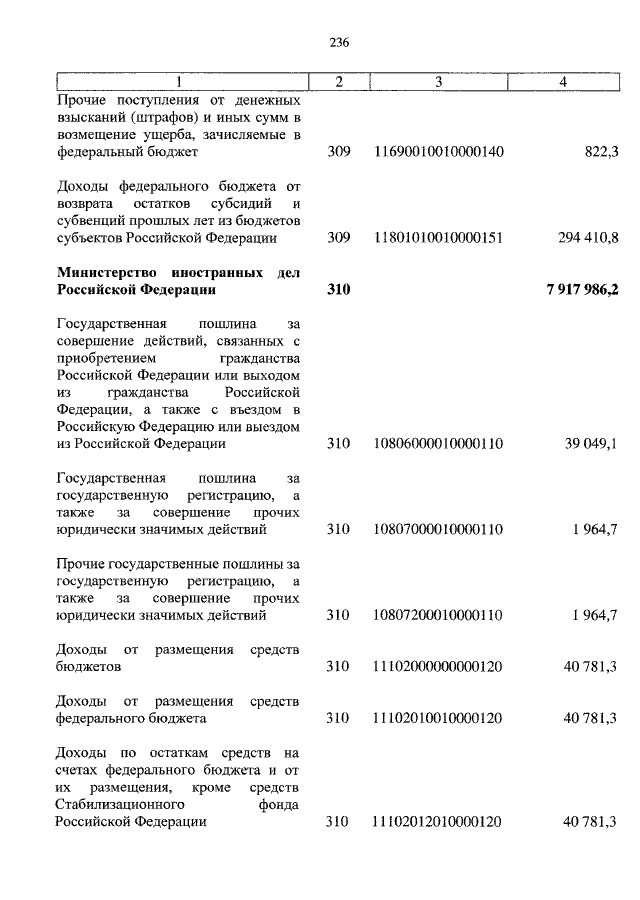 236

| 1 | 2 | 3 | 4 |
|---|---|---|---|
| Прочие поступления от денежных взысканий (штрафов) и иных сумм в возмещение ущерба, зачисляемые в федеральный бюджет | 309 | 11690010010000140 | 822,3 |
| Доходы федерального бюджета от возврата остатков субсидий и субвенций прошлых лет из бюджетов субъектов Российской Федерации | 309 | 11801010010000151 | 294 410,8 |
| **Министерство иностранных дел Российской Федерации** | **310** | | **7 917 986,2** |
| Государственная пошлина за совершение действий, связанных с приобретением гражданства Российской Федерации или выходом из гражданства Российской Федерации, а также с въездом в Российскую Федерацию или выездом из Российской Федерации | 310 | 10806000010000110 | 39 049,1 |
| Государственная пошлина за государственную регистрацию, а также за совершение прочих юридически значимых действий | 310 | 10807000010000110 | 1 964,7 |
| Прочие государственные пошлины за государственную регистрацию, а также за совершение прочих юридически значимых действий | 310 | 10807200010000110 | 1 964,7 |
| Доходы от размещения средств бюджетов | 310 | 11102000000000120 | 40 781,3 |
| Доходы от размещения средств федерального бюджета | 310 | 11102010010000120 | 40 781,3 |
| Доходы по остаткам средств на счетах федерального бюджета и от их размещения, кроме средств Стабилизационного фонда Российской Федерации | 310 | 11102012010000120 | 40 781,3 |